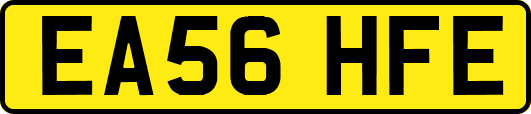 EA56 HFE